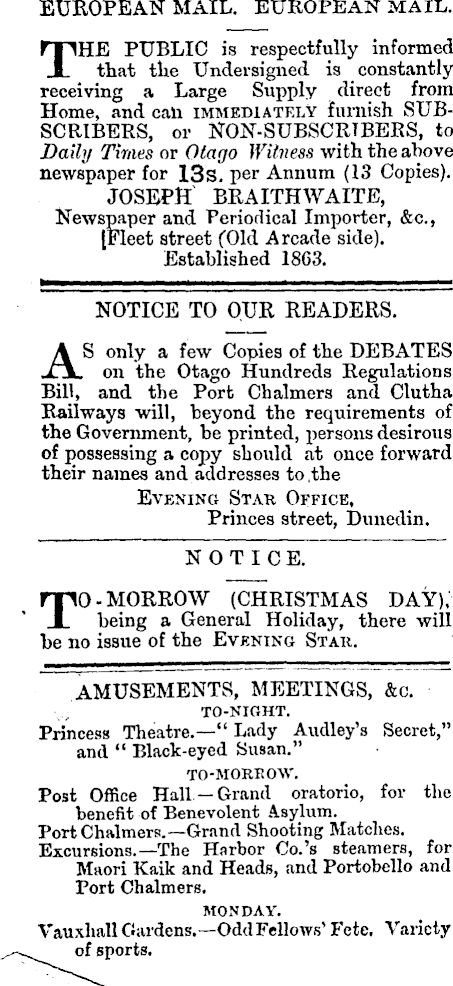 EUROPEAN MAIL. EUROPEAN MAIL.

THE PUBLIC is respectfully informed that the Undersigned is constantly receiving a Large Supply direct from Home, and can IMMEDIATELY furnish SUBSCRIBERS, or NON-SUBSCRIBERS, to Daily Times or Otago Witness with the above newspaper for 13s. per Annum (13 Copies).

JOSEPH BRAITHWAITE,
Newspaper and Periodical Importer, &c.,
[Fleet street (Old Arcade side).
Established 1863.

NOTICE TO OUR READERS.

AS only a few Copies of the DEBATES on the Otago Hundreds Regulations Bill, and the Port Chalmers and Clutha Railways will, beyond the requirements of the Government, be printed, persons desirous of possessing a copy should at once forward their names and addresses to the

EVENING STAR OFFICE,
Princes street, Dunedin.

NOTICE.

TO-MORROW (CHRISTMAS DAY), being a General Holiday, there will be no issue of the EVENING STAR.

AMUSEMENTS, MEETINGS, &c.

TO-NIGHT.

Princess Theatre.—"Lady Audley's Secret," and "Black-eyed Susan."

TO-MORROW.

Post Office Hall.—Grand oratorio, for the benefit of Benevolent Asylum.

Port Chalmers.—Grand Shooting Matches.

Excursions.—The Harbor Co.'s steamers, for Maori Kaik and Heads, and Portobello and Port Chalmers.

MONDAY.

Vauxhall Gardens.—Odd Fellows' Fete. Variety of sports.